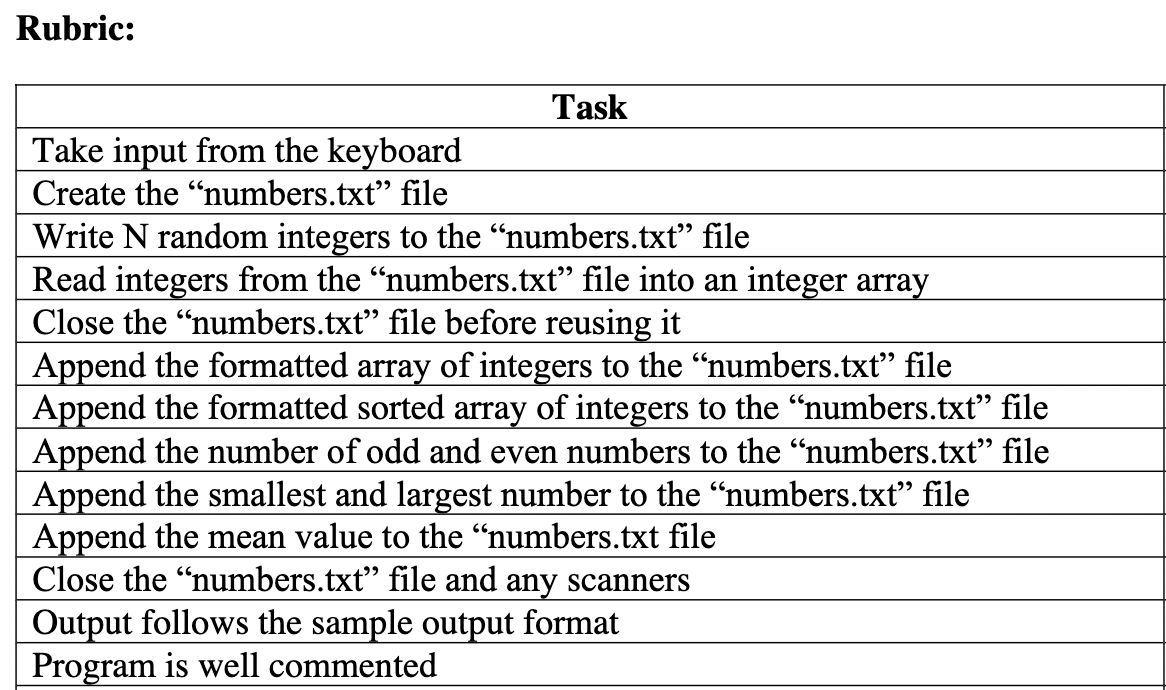 **Rubric:**

| Task |
|---|
| Take input from the keyboard |
| Create the “numbers.txt” file |
| Write N random integers to the “numbers.txt” file |
| Read integers from the “numbers.txt” file into an integer array |
| Close the “numbers.txt” file before reusing it |
| Append the formatted array of integers to the “numbers.txt” file |
| Append the formatted sorted array of integers to the “numbers.txt” file |
| Append the number of odd and even numbers to the “numbers.txt” file |
| Append the smallest and largest number to the “numbers.txt” file |
| Append the mean value to the “numbers.txt file |
| Close the “numbers.txt” file and any scanners |
| Output follows the sample output format |
| Program is well commented |